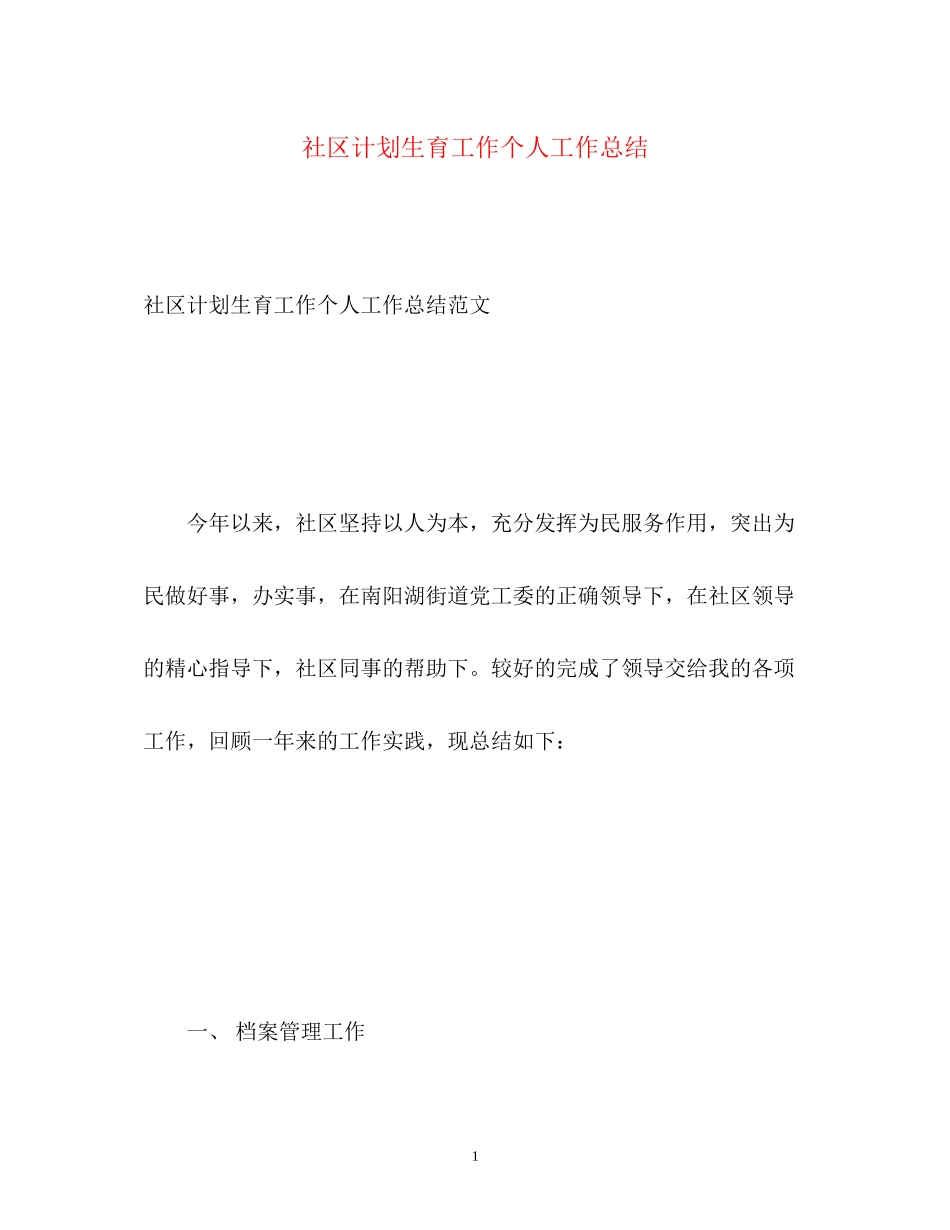 社区计划生育工作个人工作总结

社区计划生育工作个人工作总结范文

今年以来，社区坚持以人为本，充分发挥为民服务作用，突出为民做好事，办实事，在南阳湖街道党工委的正确领导下，在社区领导的精心指导下，社区同事的帮助下。较好的完成了领导交给我的各项工作，回顾一年来的工作实践，现总结如下：

一、 档案管理工作

1